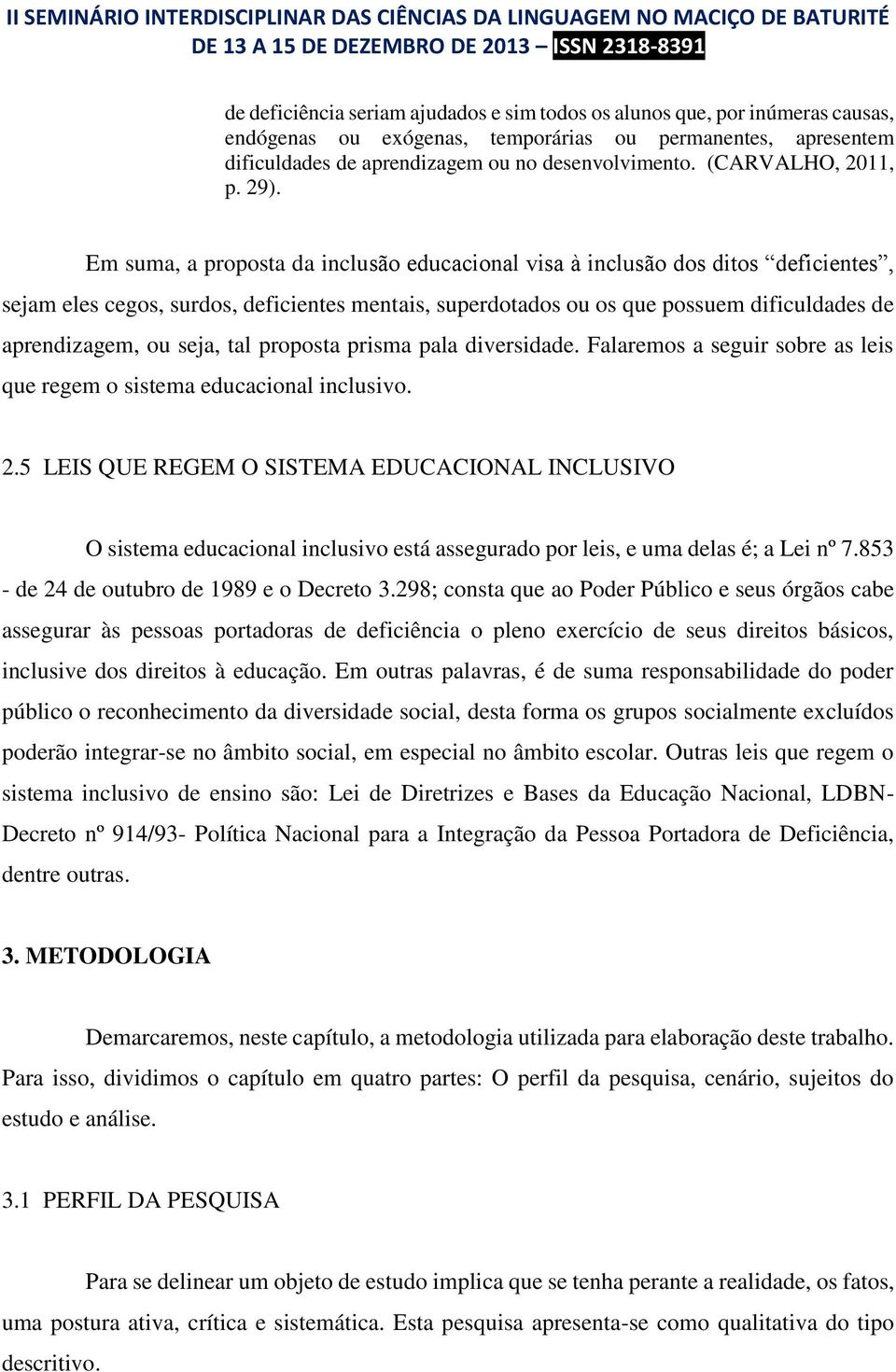 II SEMINÁRIO INTERDISCIPLINAR DAS CIÊNCIAS DA LINGUAGEM NO MACIÇO DE BATURITÉ
DE 13 A 15 DE DEZEMBRO DE 2013 – ISSN 2318-8391

de deficiência seriam ajudados e sim todos os alunos que, por inúmeras causas, endógenas ou exógenas, temporárias ou permanentes, apresentem dificuldades de aprendizagem ou no desenvolvimento. (CARVALHO, 2011, p. 29).

Em suma, a proposta da inclusão educacional visa à inclusão dos ditos “deficientes”, sejam eles cegos, surdos, deficientes mentais, superdotados ou os que possuem dificuldades de aprendizagem, ou seja, tal proposta prisma pala diversidade. Falaremos a seguir sobre as leis que regem o sistema educacional inclusivo.

2.5 LEIS QUE REGEM O SISTEMA EDUCACIONAL INCLUSIVO

O sistema educacional inclusivo está assegurado por leis, e uma delas é; a Lei nº 7.853 - de 24 de outubro de 1989 e o Decreto 3.298; consta que ao Poder Público e seus órgãos cabe assegurar às pessoas portadoras de deficiência o pleno exercício de seus direitos básicos, inclusive dos direitos à educação. Em outras palavras, é de suma responsabilidade do poder público o reconhecimento da diversidade social, desta forma os grupos socialmente excluídos poderão integrar-se no âmbito social, em especial no âmbito escolar. Outras leis que regem o sistema inclusivo de ensino são: Lei de Diretrizes e Bases da Educação Nacional, LDBN- Decreto nº 914/93- Política Nacional para a Integração da Pessoa Portadora de Deficiência, dentre outras.

3. METODOLOGIA

Demarcaremos, neste capítulo, a metodologia utilizada para elaboração deste trabalho. Para isso, dividimos o capítulo em quatro partes: O perfil da pesquisa, cenário, sujeitos do estudo e análise.

3.1 PERFIL DA PESQUISA

Para se delinear um objeto de estudo implica que se tenha perante a realidade, os fatos, uma postura ativa, crítica e sistemática. Esta pesquisa apresenta-se como qualitativa do tipo descritivo.